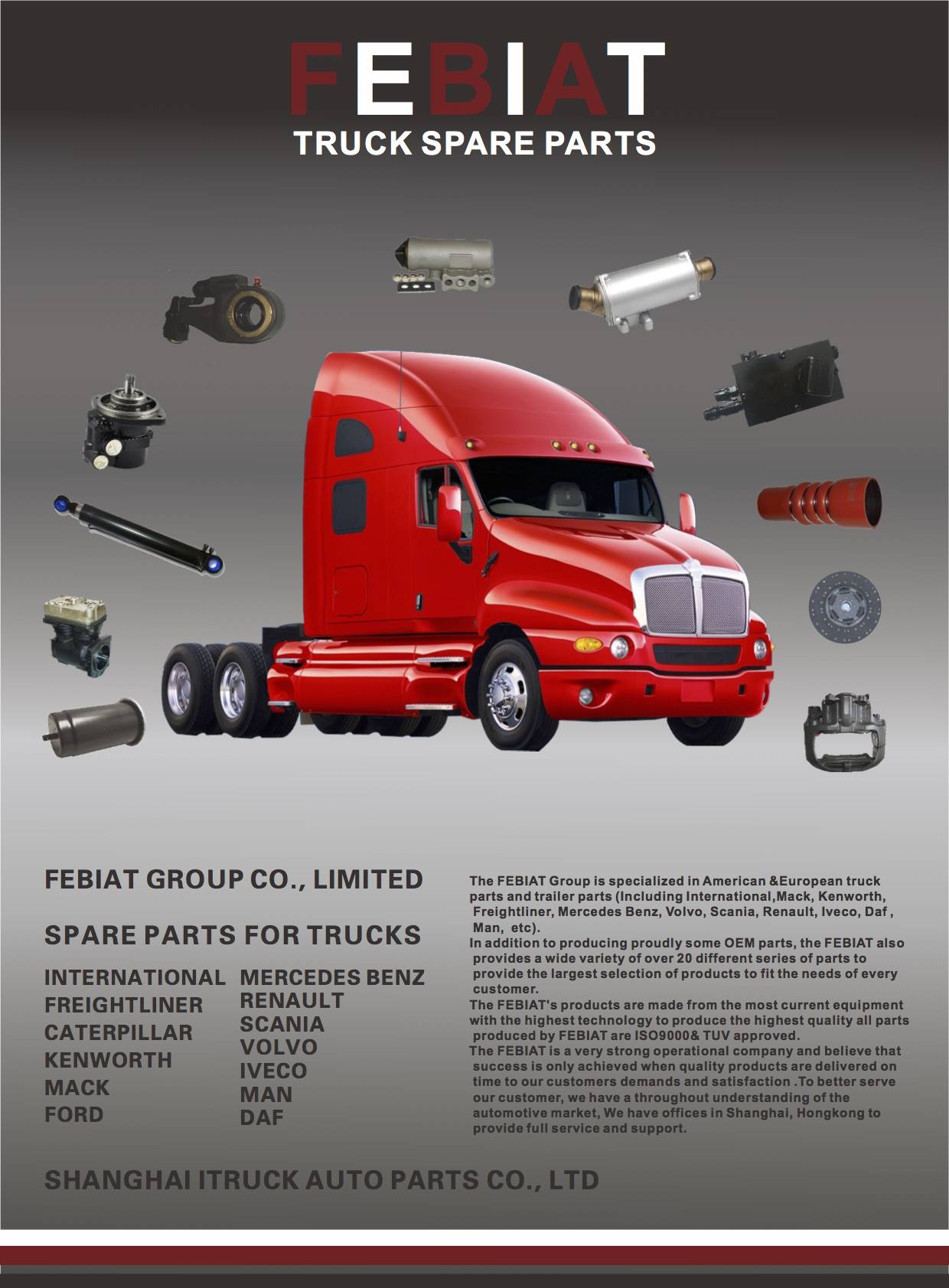 FEBIAT
TRUCK SPARE PARTS

FEBIAT GROUP CO., LIMITED

SPARE PARTS FOR TRUCKS

INTERNATIONAL
FREIGHTLINER
CATERPILLAR
KENWORTH
MACK
FORD

MERCEDES BENZ
RENAULT
SCANIA
VOLVO
IVECO
MAN
DAF

The FEBIAT Group is specialized in American &European truck parts and trailer parts (Including International,Mack, Kenworth, Freightliner, Mercedes Benz, Volvo, Scania, Renault, Iveco, Daf , Man, etc).
In addition to producing proudly some OEM parts, the FEBIAT also provides a wide variety of over 20 different series of parts to provide the largest selection of products to fit the needs of every customer.
The FEBIAT's products are made from the most current equipment with the highest technology to produce the highest quality all parts produced by FEBIAT are ISO9000& TUV approved.
The FEBIAT is a very strong operational company and believe that success is only achieved when quality products are delivered on time to our customers demands and satisfaction .To better serve our customer, we have a throughout understanding of the automotive market, We have offices in Shanghai, Hongkong to provide full service and support.

SHANGHAI ITRUCK AUTO PARTS CO., LTD